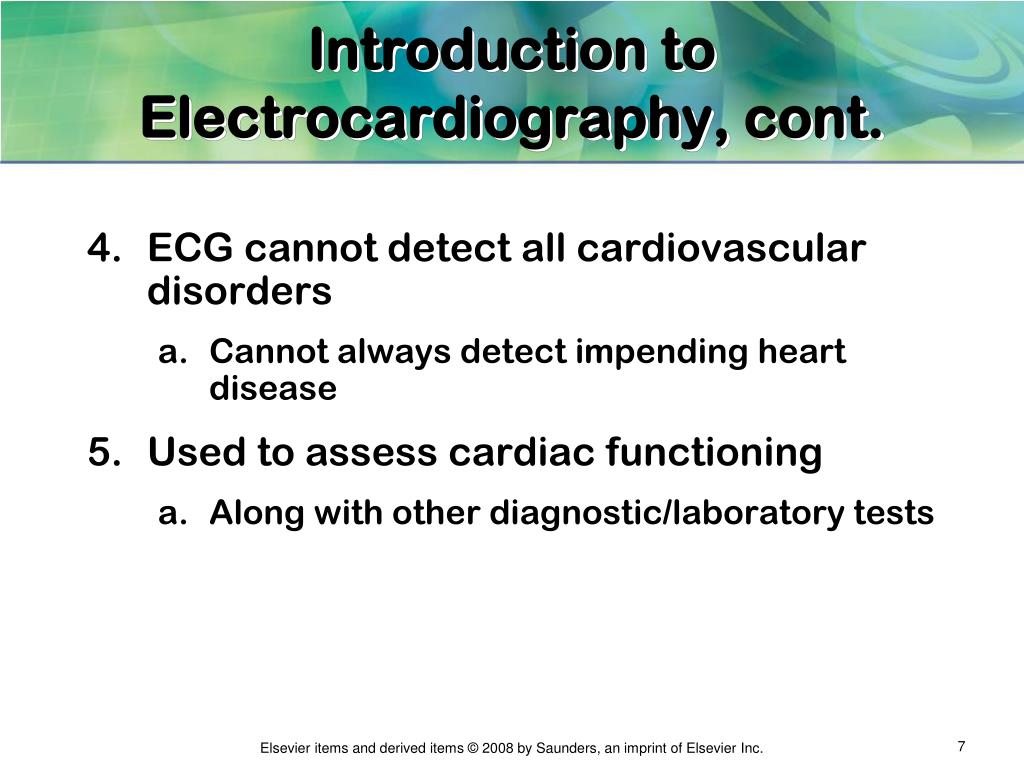 Introduction to Electrocardiography, cont.

4. ECG cannot detect all cardiovascular disorders

a. Cannot always detect impending heart disease

5. Used to assess cardiac functioning

a. Along with other diagnostic/laboratory tests

Elsevier items and derived items © 2008 by Saunders, an imprint of Elsevier Inc.

7